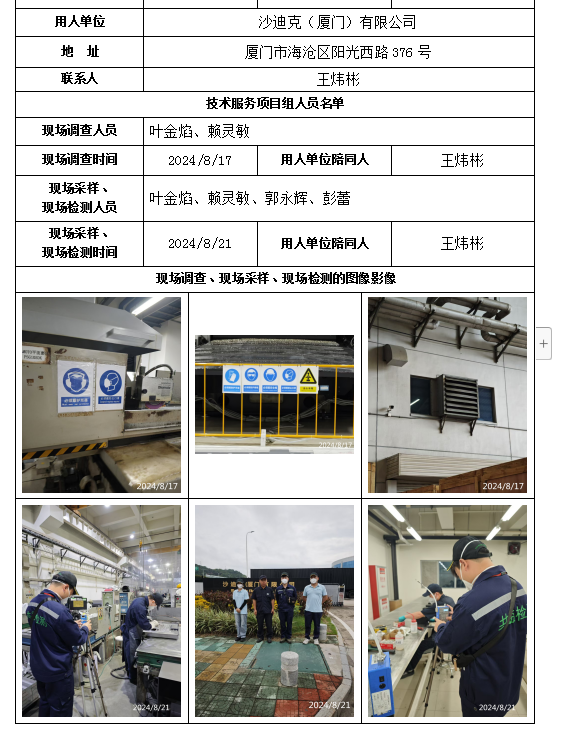 | 用人单位 | 沙迪克（厦门）有限公司 | | |
|---|---|---|---|
| 地　址 | 厦门市海沧区阳光西路 376 号 | | |
| 联系人 | 王炜彬 | | |
| 技术服务项目组人员名单 | | | |
| 现场调查人员 | 叶金焰、赖灵敏 | | |
| 现场调查时间 | 2024/8/17 | 用人单位陪同人 | 王炜彬 |
| 现场采样、现场检测人员 | 叶金焰、赖灵敏、郭永辉、彭蕾 | | |
| 现场采样、现场检测时间 | 2024/8/21 | 用人单位陪同人 | 王炜彬 |
| 现场调查、现场采样、现场检测的图像影像 | | | |

2024/8/17

2024/8/17

2024/8/17

2024/8/21

2024/8/21

2024/8/21

+